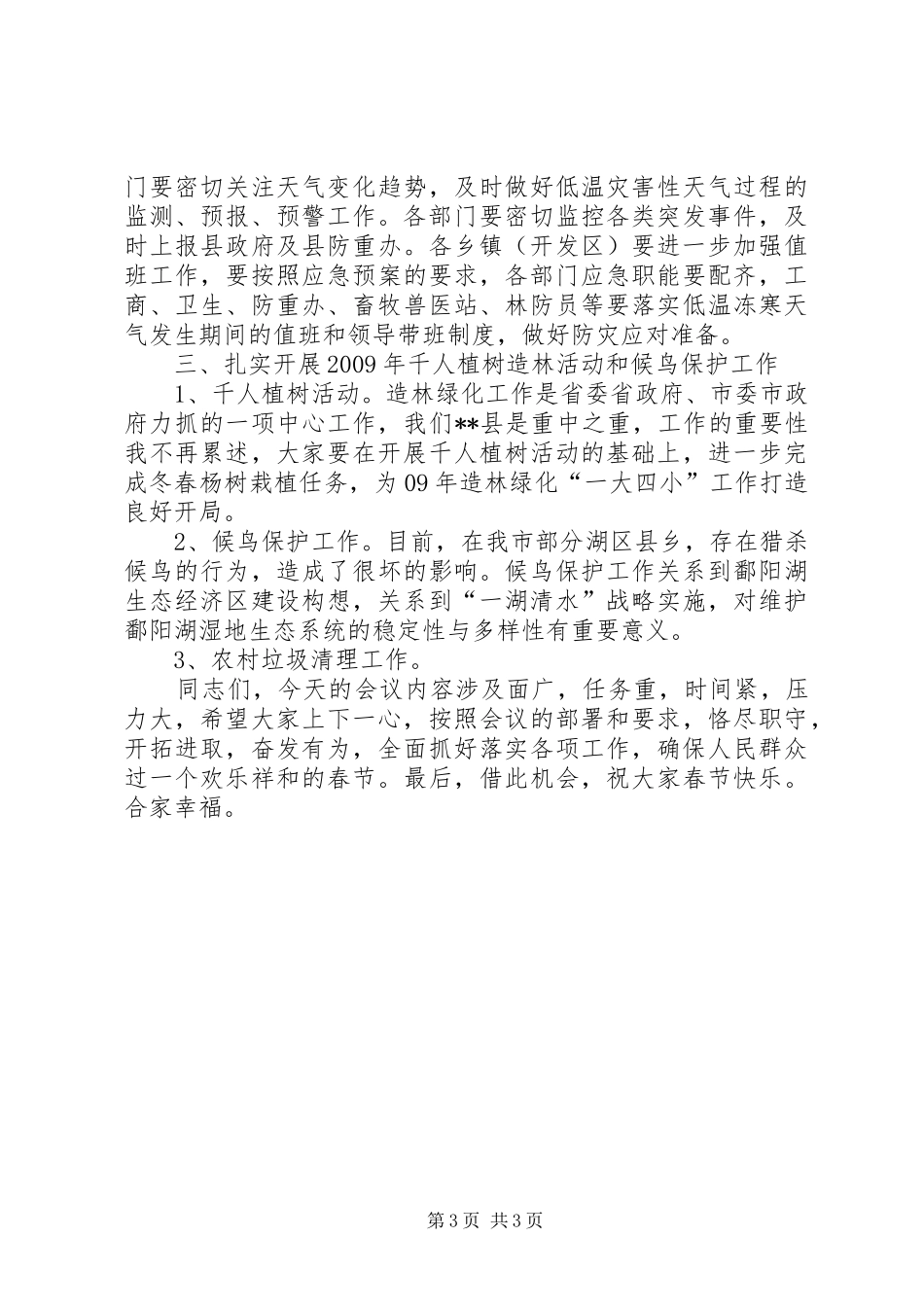 门要密切关注天气变化趋势，及时做好低温灾害性天气过程的监测、预报、预警工作。各部门要密切监控各类突发事件，及时上报县政府及县防重办。各乡镇（开发区）要进一步加强值班工作，要按照应急预案的要求，各部门应急职能要配齐，工商、卫生、防重办、畜牧兽医站、林防员等要落实低温冻寒天气发生期间的值班和领导带班制度，做好防灾应对准备。

三、扎实开展2009年千人植树造林活动和候鸟保护工作

1、千人植树活动。造林绿化工作是省委省政府、市委市政府力抓的一项中心工作，我们**县是重中之重，工作的重要性我不再累述，大家要在开展千人植树活动的基础上，进一步完成冬春杨树栽植任务，为09年造林绿化“一大四小”工作打造良好开局。

2、候鸟保护工作。目前，在我市部分湖区县乡，存在猎杀候鸟的行为，造成了很坏的影响。候鸟保护工作关系到鄱阳湖生态经济区建设构想，关系到“一湖清水”战略实施，对维护鄱阳湖湿地生态系统的稳定性与多样性有重要意义。

3、农村垃圾清理工作。

同志们，今天的会议内容涉及面广，任务重，时间紧，压力大，希望大家上下一心，按照会议的部署和要求，恪尽职守，开拓进取，奋发有为，全面抓好落实各项工作，确保人民群众过一个欢乐祥和的春节。最后，借此机会，祝大家春节快乐。合家幸福。

第3页 共3页